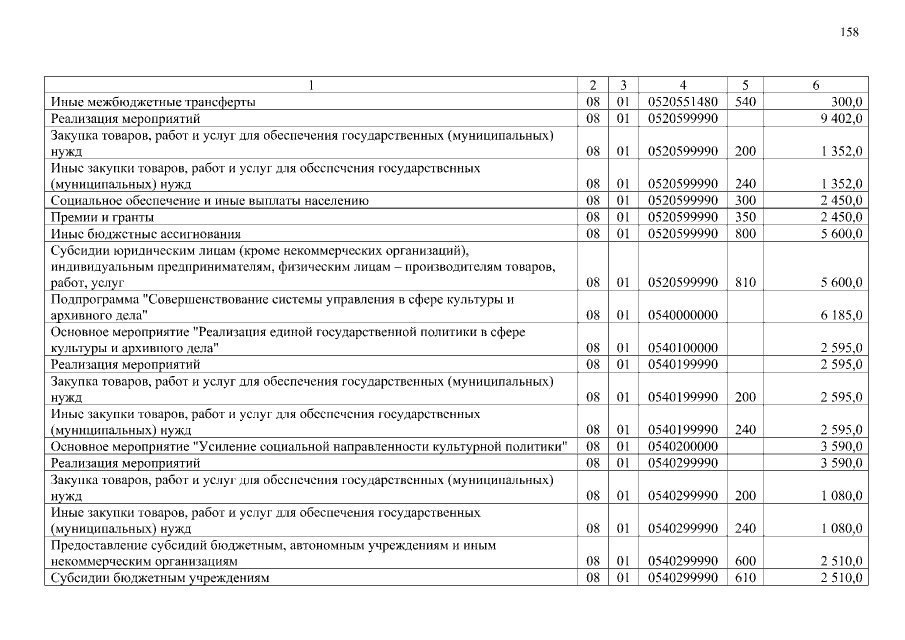 158

| 1 | 2 | 3 | 4 | 5 | 6 |
|---|---|---|---|---|---|
| Иные межбюджетные трансферты | 08 | 01 | 0520551480 | 540 | 300,0 |
| Реализация мероприятий | 08 | 01 | 0520599990 | | 9 402,0 |
| Закупка товаров, работ и услуг для обеспечения государственных (муниципальных) нужд | 08 | 01 | 0520599990 | 200 | 1 352,0 |
| Иные закупки товаров, работ и услуг для обеспечения государственных (муниципальных) нужд | 08 | 01 | 0520599990 | 240 | 1 352,0 |
| Социальное обеспечение и иные выплаты населению | 08 | 01 | 0520599990 | 300 | 2 450,0 |
| Премии и гранты | 08 | 01 | 0520599990 | 350 | 2 450,0 |
| Иные бюджетные ассигнования | 08 | 01 | 0520599990 | 800 | 5 600,0 |
| Субсидии юридическим лицам (кроме некоммерческих организаций), индивидуальным предпринимателям, физическим лицам – производителям товаров, работ, услуг | 08 | 01 | 0520599990 | 810 | 5 600,0 |
| Подпрограмма "Совершенствование системы управления в сфере культуры и архивного дела" | 08 | 01 | 0540000000 | | 6 185,0 |
| Основное мероприятие "Реализация единой государственной политики в сфере культуры и архивного дела" | 08 | 01 | 0540100000 | | 2 595,0 |
| Реализация мероприятий | 08 | 01 | 0540199990 | | 2 595,0 |
| Закупка товаров, работ и услуг для обеспечения государственных (муниципальных) нужд | 08 | 01 | 0540199990 | 200 | 2 595,0 |
| Иные закупки товаров, работ и услуг для обеспечения государственных (муниципальных) нужд | 08 | 01 | 0540199990 | 240 | 2 595,0 |
| Основное мероприятие "Усиление социальной направленности культурной политики" | 08 | 01 | 0540200000 | | 3 590,0 |
| Реализация мероприятий | 08 | 01 | 0540299990 | | 3 590,0 |
| Закупка товаров, работ и услуг для обеспечения государственных (муниципальных) нужд | 08 | 01 | 0540299990 | 200 | 1 080,0 |
| Иные закупки товаров, работ и услуг для обеспечения государственных (муниципальных) нужд | 08 | 01 | 0540299990 | 240 | 1 080,0 |
| Предоставление субсидий бюджетным, автономным учреждениям и иным некоммерческим организациям | 08 | 01 | 0540299990 | 600 | 2 510,0 |
| Субсидии бюджетным учреждениям | 08 | 01 | 0540299990 | 610 | 2 510,0 |